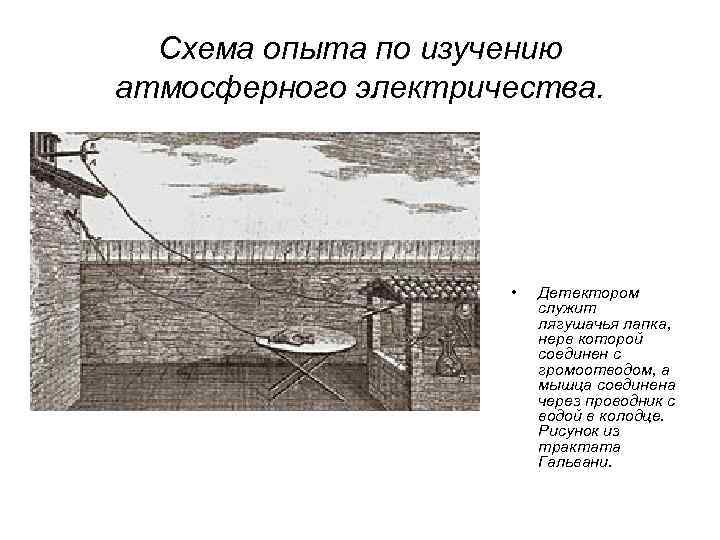 Схема опыта по изучению атмосферного электричества.

• Детектором служит лягушачья лапка, нерв которой соединен с громоотводом, а мышца соединена через проводник с водой в колодце. Рисунок из трактата Гальвани.